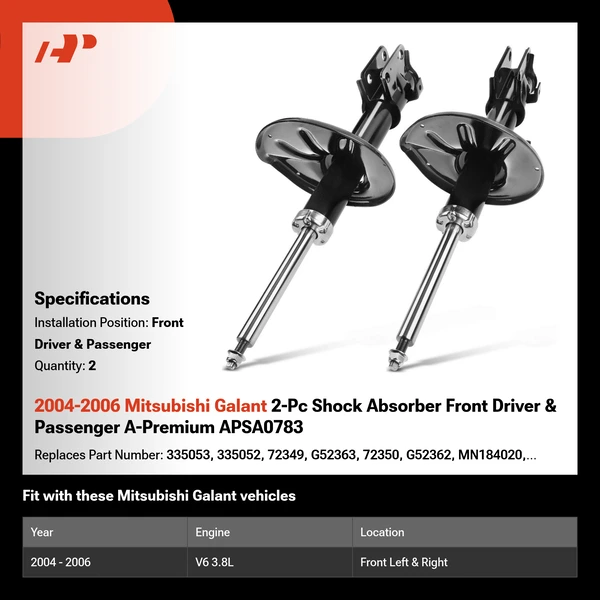 Specifications

Installation Position: Front Driver & Passenger

Quantity: 2

2004-2006 Mitsubishi Galant 2-Pc Shock Absorber Front Driver & Passenger A-Premium APSA0783

Replaces Part Number: 335053, 335052, 72349, G52363, 72350, G52362, MN184020,...

Fit with these Mitsubishi Galant vehicles

| Year | Engine | Location |
|---|---|---|
| 2004 - 2006 | V6 3.8L | Front Left & Right |